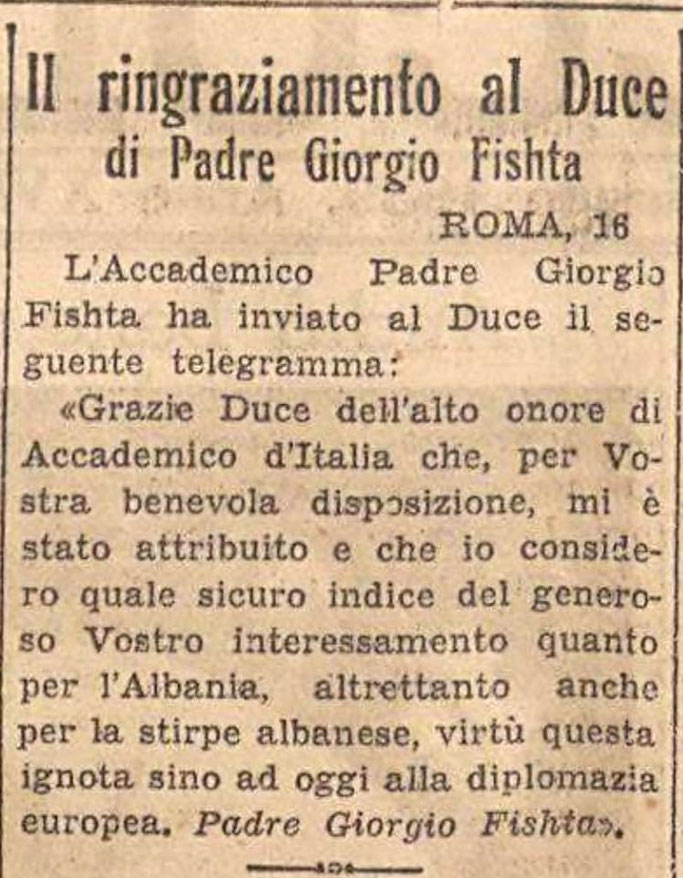 Il ringraziamento al Duce di Padre Giorgio Fishta

ROMA, 16

L'Accademico Padre Giorgio Fishta ha inviato al Duce il seguente telegramma:

«Grazie Duce dell'alto onore di Accademico d'Italia che, per Vostra benevola disposizione, mi è stato attribuito e che io considero quale sicuro indice del generoso Vostro interessamento quanto per l'Albania, altrettanto anche per la stirpe albanese, virtù questa ignota sino ad oggi alla diplomazia europea. Padre Giorgio Fishta».